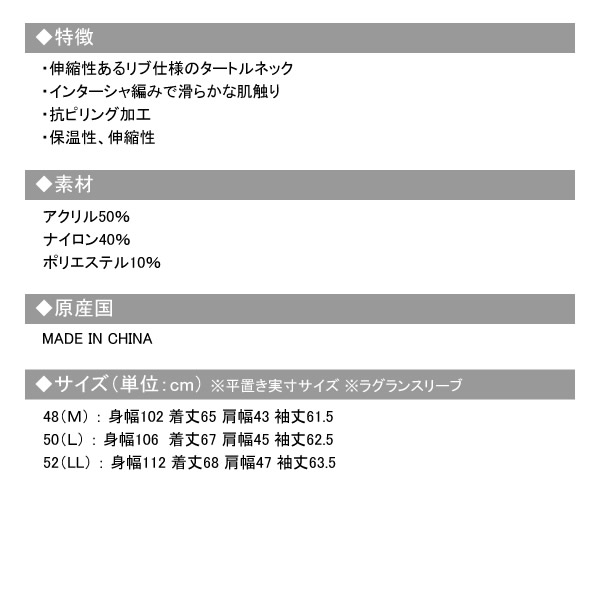 ◆特徴

・伸縮性あるリブ仕様のタートルネック
・インターシャ編みで滑らかな肌触り
・抗ピリング加工
・保温性、伸縮性

◆素材

アクリル50%
ナイロン40%
ポリエステル10%

◆原産国

MADE IN CHINA

◆サイズ（単位：cm） ※平置き実寸サイズ ※ラグランスリーブ

48（M）： 身幅102 着丈65 肩幅43 袖丈61.5
50（L）： 身幅106 着丈67 肩幅45 袖丈62.5
52（LL）： 身幅112 着丈68 肩幅47 袖丈63.5